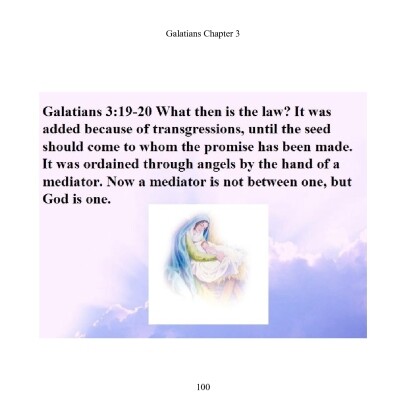 Galatians Chapter 3

Galatians 3:19-20 What then is the law? It was added because of transgressions, until the seed should come to whom the promise has been made. It was ordained through angels by the hand of a mediator. Now a mediator is not between one, but God is one.

100